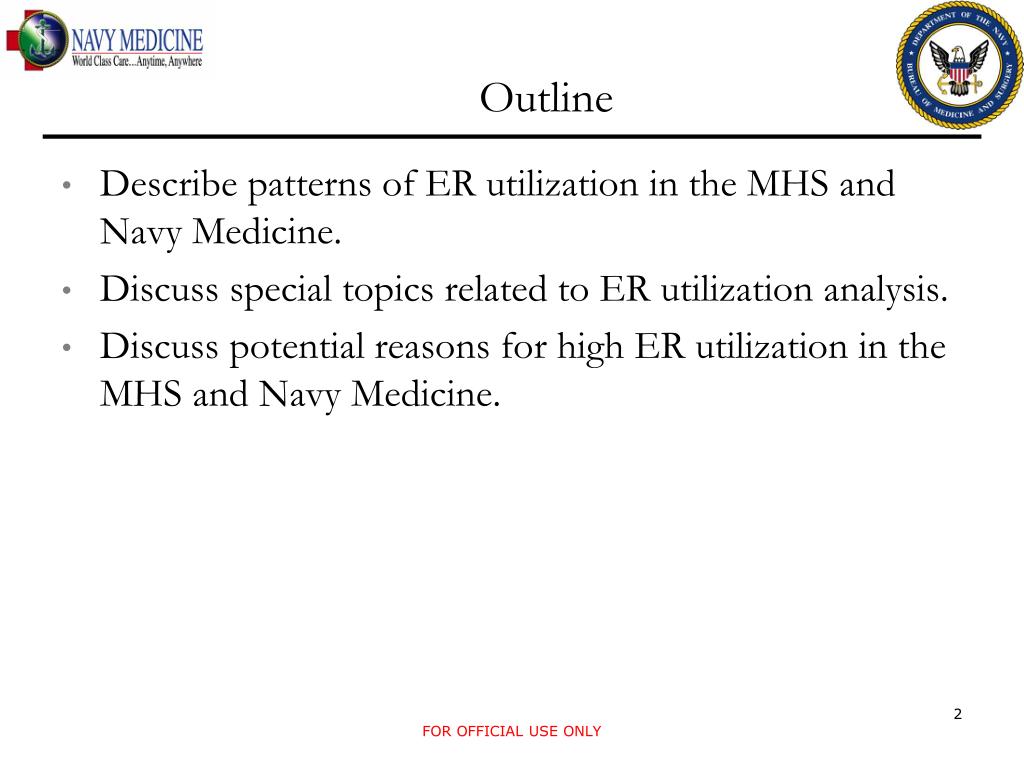 NAVY MEDICINE
World Class Care...Anytime, Anywhere

DEPARTMENT OF THE NAVY
BUREAU OF MEDICINE AND SURGERY

Outline

• Describe patterns of ER utilization in the MHS and Navy Medicine.
• Discuss special topics related to ER utilization analysis.
• Discuss potential reasons for high ER utilization in the MHS and Navy Medicine.

2

FOR OFFICIAL USE ONLY